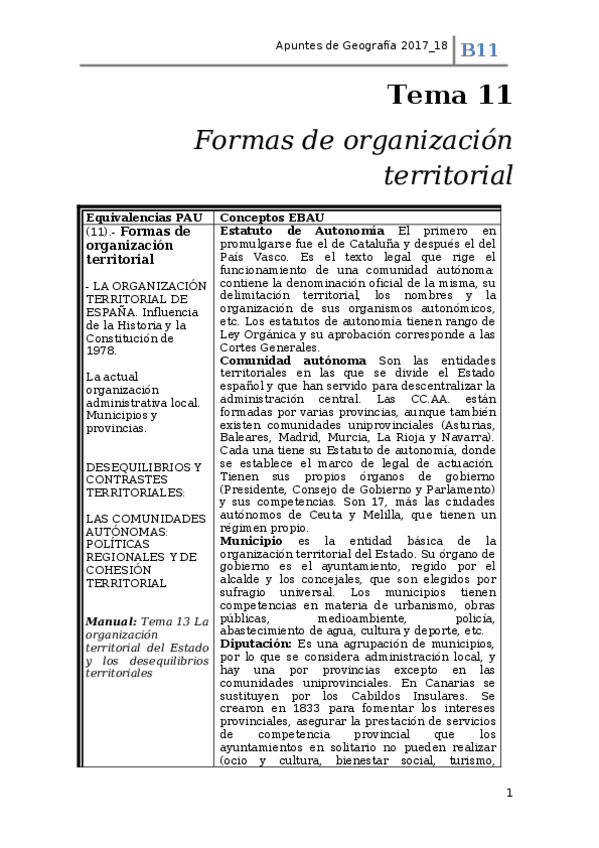 Apuntes de Geografía 2017_18 B11

Tema 11

Formas de organización territorial

| Equivalencias PAU | Conceptos EBAU |
|---|---|
| (11).- Formas de organización territorial<br><br>- LA ORGANIZACIÓN TERRITORIAL DE ESPAÑA. Influencia de la Historia y la Constitución de 1978.<br><br>La actual organización administrativa local. Municipios y provincias.<br><br>DESEQUILIBRIOS Y CONTRASTES TERRITORIALES:<br><br>LAS COMUNIDADES AUTÓNOMAS: POLÍTICAS REGIONALES Y DE COHESIÓN TERRITORIAL<br><br>Manual: Tema 13 La organización territorial del Estado y los desequilibrios territoriales | Estatuto de Autonomía El primero en promulgarse fue el de Cataluña y después el del País Vasco. Es el texto legal que rige el funcionamiento de una comunidad autónoma: contiene la denominación oficial de la misma, su delimitación territorial, los nombres y la organización de sus organismos autonómicos, etc. Los estatutos de autonomía tienen rango de Ley Orgánica y su aprobación corresponde a las Cortes Generales.<br>Comunidad autónoma Son las entidades territoriales en las que se divide el Estado español y que han servido para descentralizar la administración central. Las CC.AA. están formadas por varias provincias, aunque también existen comunidades uniprovinciales (Asturias, Baleares, Madrid, Murcia, La Rioja y Navarra). Cada una tiene su Estatuto de autonomía, donde se establece el marco de legal de actuación. Tienen sus propios órganos de gobierno (Presidente, Consejo de Gobierno y Parlamento) y sus competencias. Son 17, más las ciudades autónomos de Ceuta y Melilla, que tienen un régimen propio.<br>Municipio es la entidad básica de la organización territorial del Estado. Su órgano de gobierno es el ayuntamiento, regido por el alcalde y los concejales, que son elegidos por sufragio universal. Los municipios tienen competencias en materia de urbanismo, obras públicas, medioambiente, policía, abastecimiento de agua, cultura y deporte, etc.<br>Diputación: Es una agrupación de municipios, por lo que se considera administración local, y hay una por provincias excepto en las comunidades uniprovinciales. En Canarias se sustituyen por los Cabildos Insulares. Se crearon en 1833 para fomentar los intereses provinciales, asegurar la prestación de servicios de competencia provincial que los ayuntamientos en solitario no pueden realizar (ocio y cultura, bienestar social, turismo, |

1